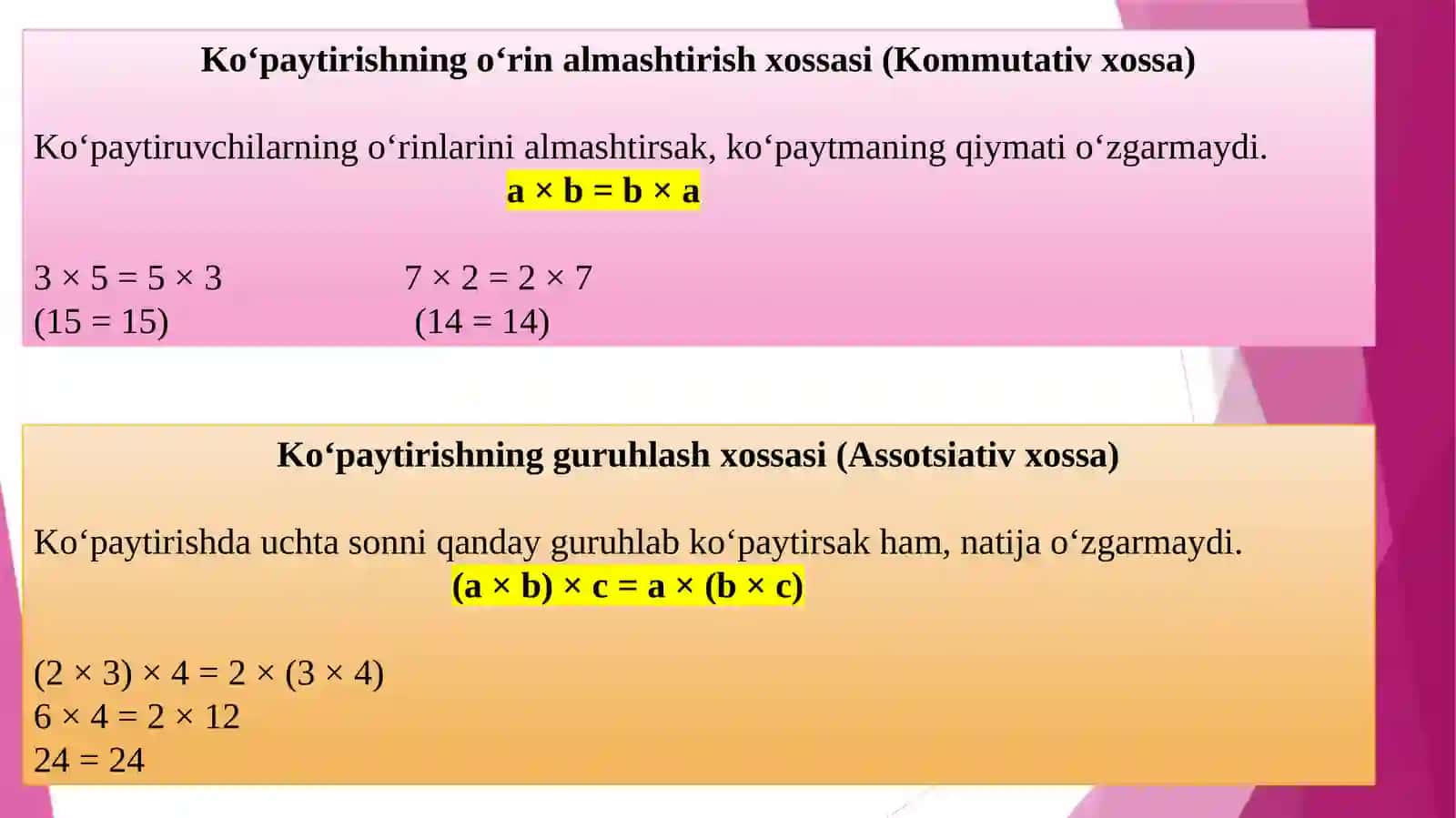 Ko‘paytirishning o‘rin almashtirish xossasi (Kommutativ xossa)

Ko‘paytiruvchilarning o‘rinlarini almashtirsak, ko‘paytmaning qiymati o‘zgarmaydi.

$a \times b = b \times a$

$3 \times 5 = 5 \times 3$
$(15 = 15)$

$7 \times 2 = 2 \times 7$
$(14 = 14)$

Ko‘paytirishning guruhlash xossasi (Assotsiativ xossa)

Ko‘paytirishda uchta sonni qanday guruhlab ko‘paytirsak ham, natija o‘zgarmaydi.

$(a \times b) \times c = a \times (b \times c)$

$(2 \times 3) \times 4 = 2 \times (3 \times 4)$
$6 \times 4 = 2 \times 12$
$24 = 24$